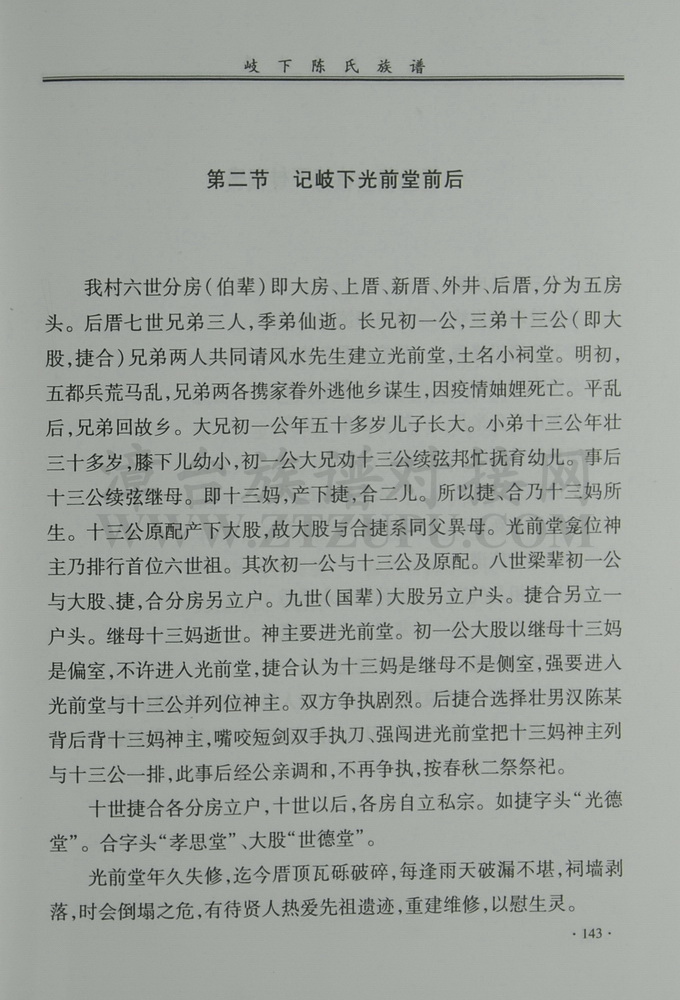 岐下陈氏族谱

第二节　记岐下光前堂前后

我村六世分房（伯辈）即大房、上厝、新厝、外井、后厝，分为五房头。后厝七世兄弟三人，季弟仙逝。长兄初一公，三弟十三公（即大股，捷合）兄弟两人共同请风水先生建立光前堂，土名小祠堂。明初，五都兵荒马乱，兄弟两各携家眷外逃他乡谋生，因疫情妯娌死亡。平乱后，兄弟回故乡。大兄初一公年五十多岁儿子长大。小弟十三公年壮三十多岁，膝下儿幼小，初一公大兄劝十三公续弦邦忙抚育幼儿。事后十三公续弦继母。即十三妈，产下捷，合二儿。所以捷、合乃十三妈所生。十三公原配产下大股，故大股与合捷系同父异母。光前堂龛位神主乃排行首位六世祖。其次初一公与十三公及原配。八世梁辈初一公与大股、捷，合分房另立户。九世（国辈）大股另立户头。捷合另立一户头。继母十三妈逝世。神主要进光前堂。初一公大股以继母十三妈是偏室，不许进入光前堂，捷合认为十三妈是继母不是侧室，强要进入光前堂与十三公并列位神主。双方争执剧烈。后捷合选择壮男汉陈某背后背十三妈神主，嘴咬短剑双手执刀、强闯进光前堂把十三妈神主列与十三公一排，此事后经公亲调和，不再争执，按春秋二祭祭祀。

十世捷合各分房立户，十世以后，各房自立私宗。如捷字头“光德堂”。合字头“孝思堂”、大股“世德堂”。

光前堂年久失修，迄今厝顶瓦砾破碎，每逢雨天破漏不堪，祠墙剥落，时会倒塌之危，有待贤人热爱先祖遗迹，重建维修，以慰生灵。

· 143 ·